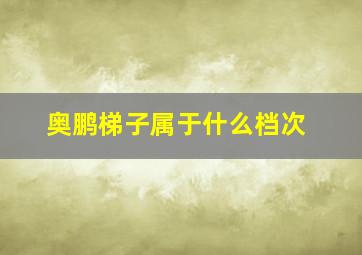 奥鹏梯子属于什么档次